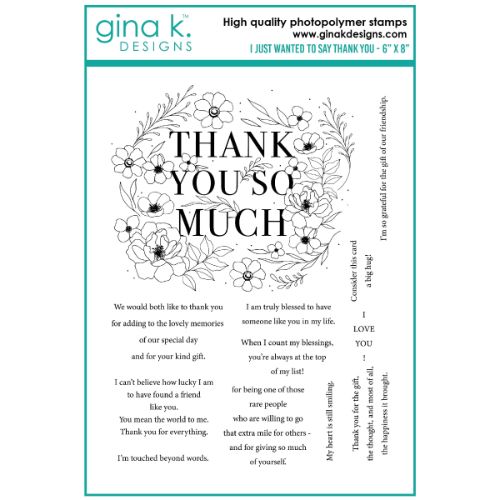 gina k.
DESIGNS

High quality photopolymer stamps
www.ginakdesigns.com
I JUST WANTED TO SAY THANK YOU - 6" X 8"

THANK
YOU SO
MUCH

We would both like to thank you
for adding to the lovely memories
of our special day
and for your kind gift.

I can't believe how lucky I am
to have found a friend
like you.
You mean the world to me.
Thank you for everything.

I'm touched beyond words.

I am truly blessed to have
someone like you in my life.

When I count my blessings,
you're always at the top
of my list!

for being one of those
rare people
who are willing to go
that extra mile for others -
and for giving so much
of yourself.

My heart is still smiling.

Consider this card
a big hug!

I
LOVE
YOU
!

Thank you for the gift,
the thought, and most of all,
the happiness it brought.

I'm so grateful for the gift of our friendship.